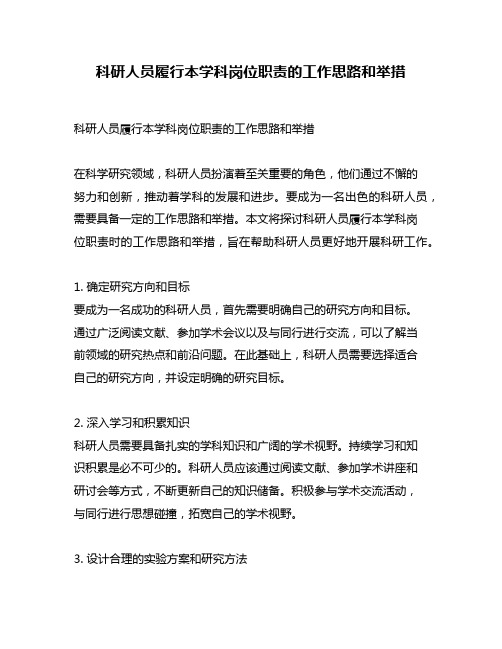 科研人员履行本学科岗位职责的工作思路和举措

科研人员履行本学科岗位职责的工作思路和举措

在科学研究领域，科研人员扮演着至关重要的角色，他们通过不懈的努力和创新，推动着学科的发展和进步。要成为一名出色的科研人员，需要具备一定的工作思路和举措。本文将探讨科研人员履行本学科岗位职责时的工作思路和举措，旨在帮助科研人员更好地开展科研工作。

1. 确定研究方向和目标
要成为一名成功的科研人员，首先需要明确自己的研究方向和目标。通过广泛阅读文献、参加学术会议以及与同行进行交流，可以了解当前领域的研究热点和前沿问题。在此基础上，科研人员需要选择适合自己的研究方向，并设定明确的研究目标。

2. 深入学习和积累知识
科研人员需要具备扎实的学科知识和广阔的学术视野。持续学习和知识积累是必不可少的。科研人员应该通过阅读文献、参加学术讲座和研讨会等方式，不断更新自己的知识储备。积极参与学术交流活动，与同行进行思想碰撞，拓宽自己的学术视野。

3. 设计合理的实验方案和研究方法